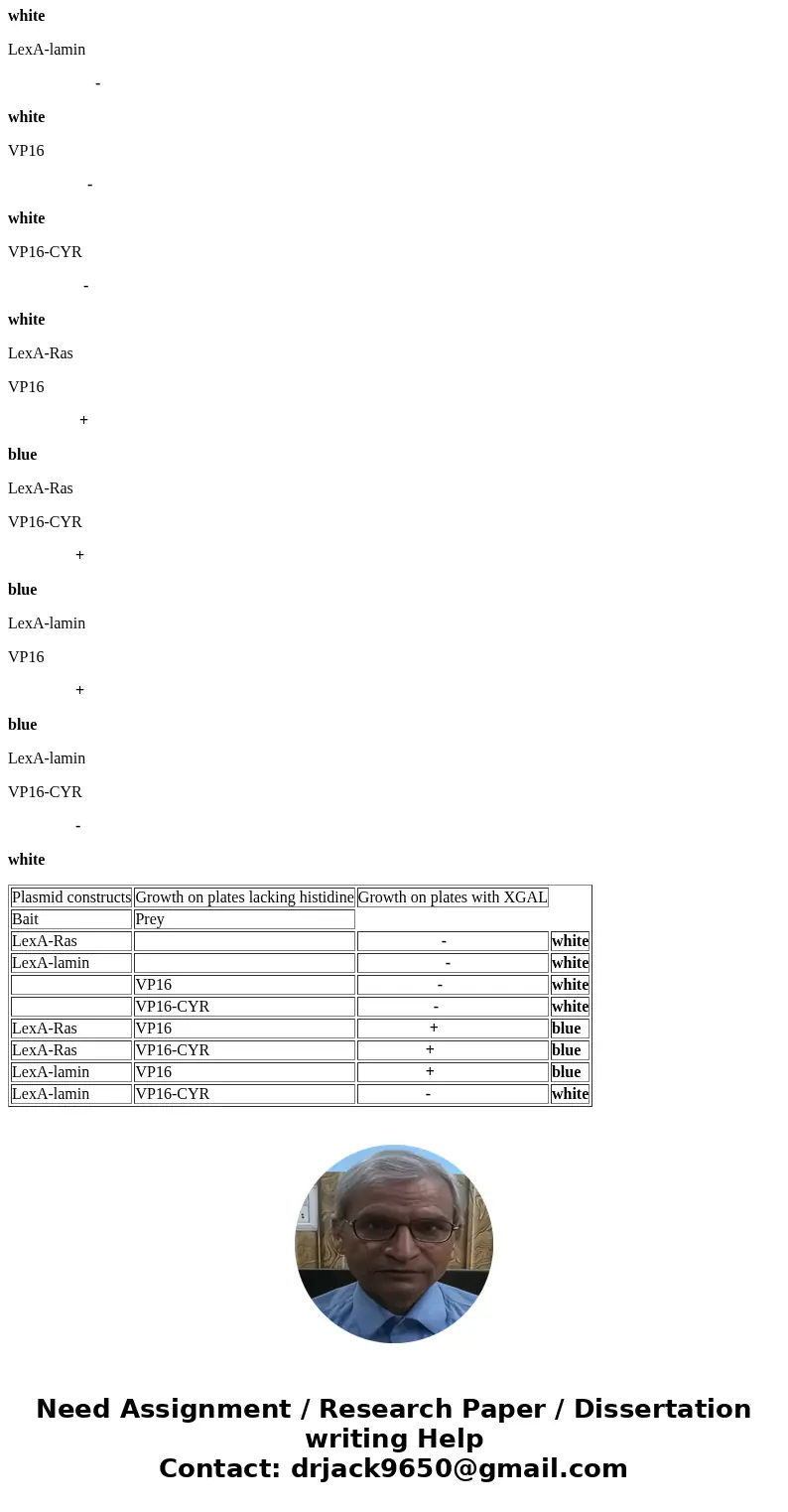 white

LexA-lamin

-

white

VP16

-

white

VP16-CYR

-

white

LexA-Ras

VP16

+

blue

LexA-Ras

VP16-CYR

+

blue

LexA-lamin

VP16

+

blue

LexA-lamin

VP16-CYR

-

white

| Plasmid constructs | Growth on plates lacking histidine | Growth on plates with XGAL | |
|---|---|---|---|
| Bait | Prey | | |
| LexA-Ras | | - | white |
| LexA-lamin | | - | white |
| | VP16 | - | white |
| | VP16-CYR | - | white |
| LexA-Ras | VP16 | + | blue |
| LexA-Ras | VP16-CYR | + | blue |
| LexA-lamin | VP16 | + | blue |
| LexA-lamin | VP16-CYR | - | white |

Need Assignment / Research Paper / Dissertation writing Help
Contact: drjack9650@gmail.com